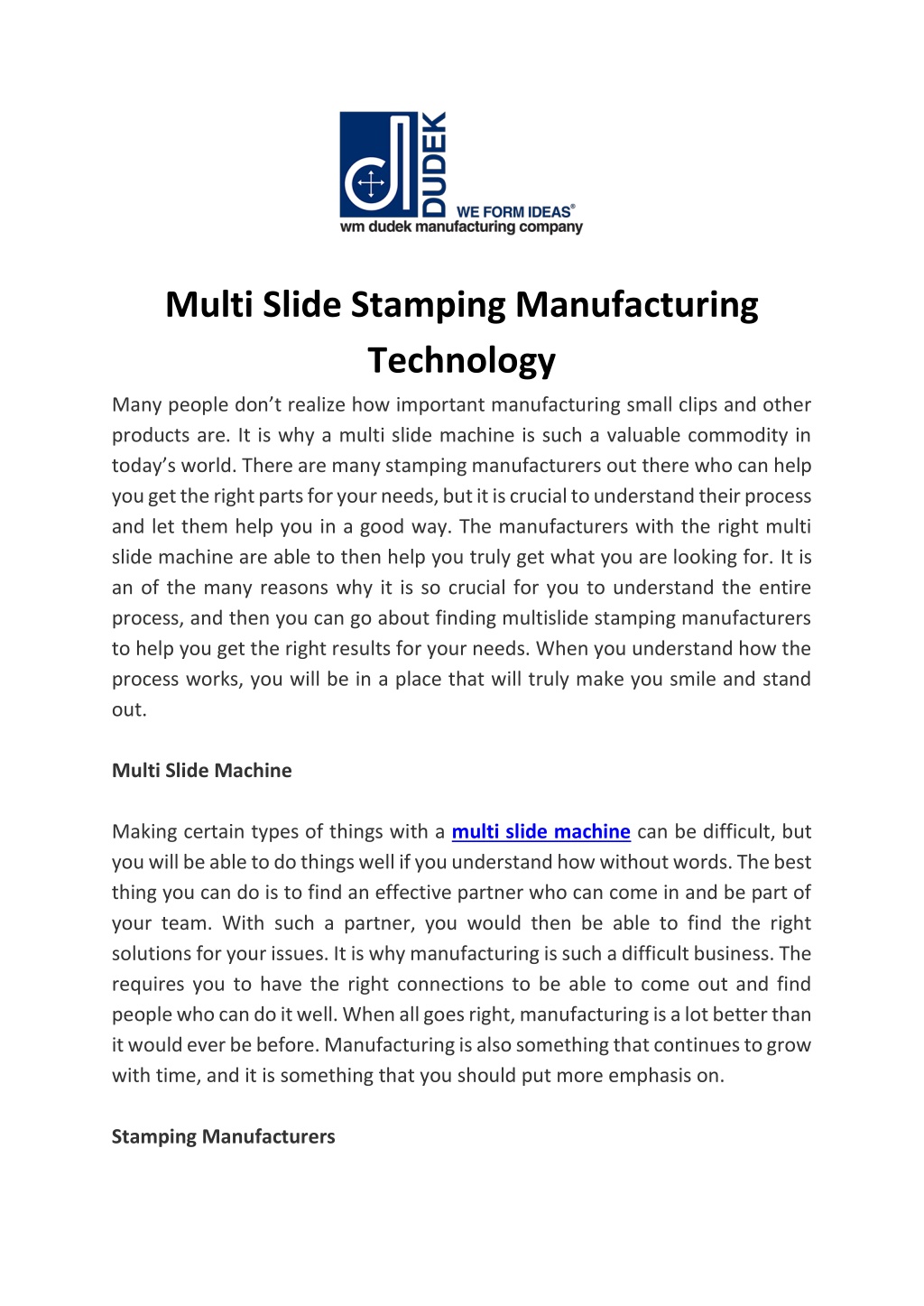 DUDEK
WE FORM IDEAS®
wm dudek manufacturing company

Multi Slide Stamping Manufacturing Technology

Many people don't realize how important manufacturing small clips and other products are. It is why a multi slide machine is such a valuable commodity in today's world. There are many stamping manufacturers out there who can help you get the right parts for your needs, but it is crucial to understand their process and let them help you in a good way. The manufacturers with the right multi slide machine are able to then help you truly get what you are looking for. It is an of the many reasons why it is so crucial for you to understand the entire process, and then you can go about finding multislide stamping manufacturers to help you get the right results for your needs. When you understand how the process works, you will be in a place that will truly make you smile and stand out.

Multi Slide Machine

Making certain types of things with a multi slide machine can be difficult, but you will be able to do things well if you understand how without words. The best thing you can do is to find an effective partner who can come in and be part of your team. With such a partner, you would then be able to find the right solutions for your issues. It is why manufacturing is such a difficult business. The requires you to have the right connections to be able to come out and find people who can do it well. When all goes right, manufacturing is a lot better than it would ever be before. Manufacturing is also something that continues to grow with time, and it is something that you should put more emphasis on.

Stamping Manufacturers